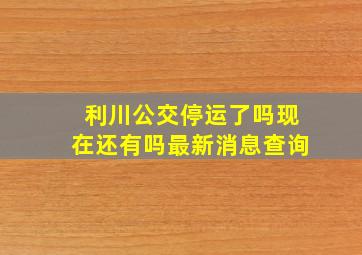 利川公交停运了吗现在还有吗最新消息查询